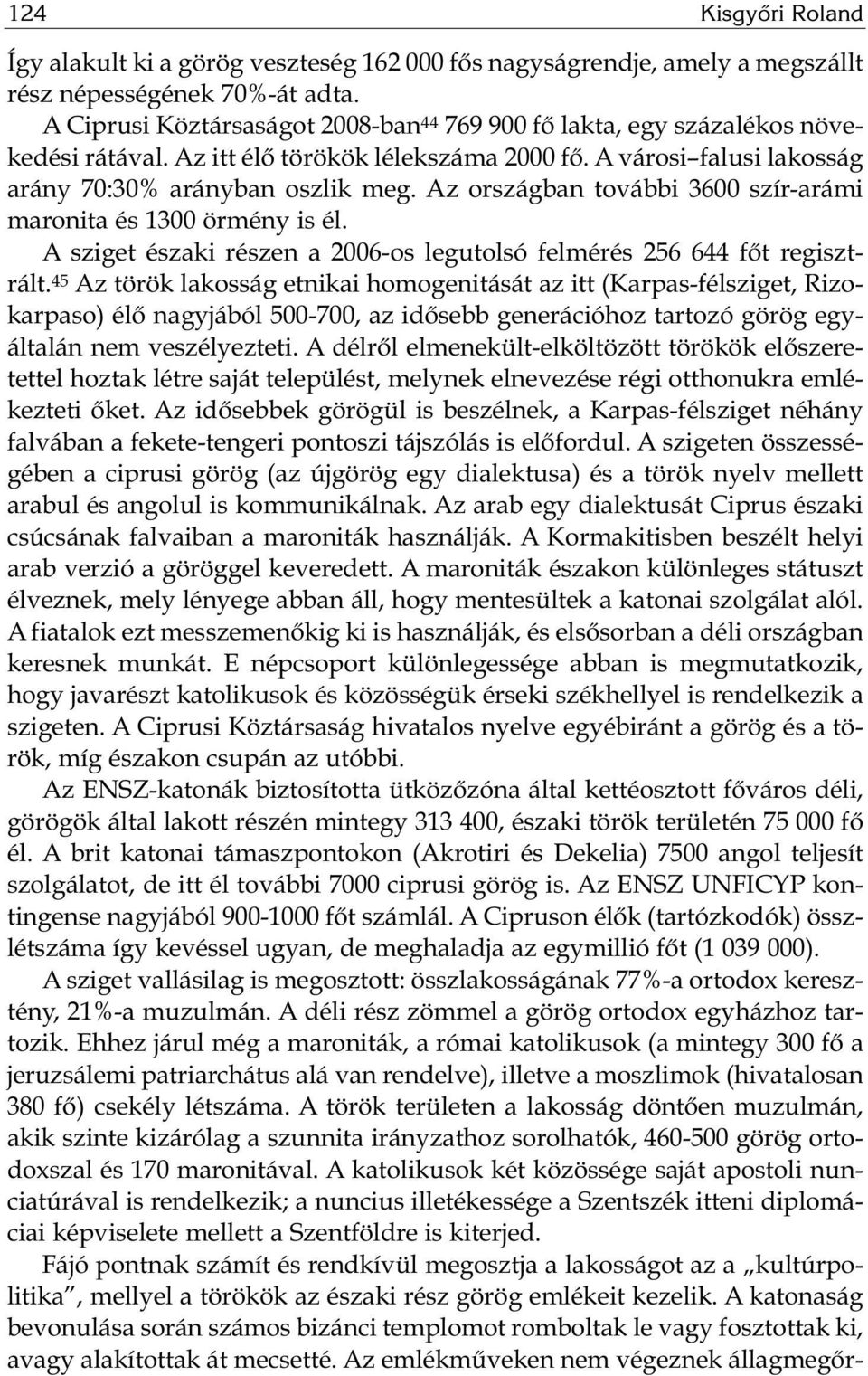 124 Kisgyőri Roland

Így alakult ki a görög veszteség 162 000 fős nagyságrendje, amely a megszállt rész népességének 70%-át adta.

A Ciprusi Köztársaságot 2008-ban$^{44}$ 769 900 fő lakta, egy százalékos növekedési rátával. Az itt élő törökök lélekszáma 2000 fő. A városi–falusi lakosság arány 70:30% arányban oszlik meg. Az országban további 3600 szír-arámi maronita és 1300 örmény is él.

A sziget északi részen a 2006-os legutolsó felmérés 256 644 főt regisztrált.$^{45}$ Az török lakosság etnikai homogenitását az itt (Karpas-félsziget, Rizokarpaso) élő nagyjából 500-700, az idősebb generációhoz tartozó görög egyáltalán nem veszélyezteti. A délről elmenekült-elköltözött törökök előszeretettel hoztak létre saját települést, melynek elnevezése régi otthonukra emlékezteti őket. Az idősebbek görögül is beszélnek, a Karpas-félsziget néhány falvában a fekete-tengeri pontoszi tájszólás is előfordul. A szigeten összességében a ciprusi görög (az újgörög egy dialektusa) és a török nyelv mellett arabul és angolul is kommunikálnak. Az arab egy dialektusát Ciprus északi csúcsának falvaiban a maroniták használják. A Kormakitisben beszélt helyi arab verzió a göröggel keveredett. A maroniták északon különleges státuszt élveznek, mely lényege abban áll, hogy mentesültek a katonai szolgálat alól. A fiatalok ezt messzemenőkig ki is használják, és elsősorban a déli országban keresnek munkát. E népcsoport különlegessége abban is megmutatkozik, hogy javarészt katolikusok és közösségük érseki székhellyel is rendelkezik a szigeten. A Ciprusi Köztársaság hivatalos nyelve egyébiránt a görög és a török, míg északon csupán az utóbbi.

Az ENSZ-katonák biztosította ütközőzóna által kettéosztott főváros déli, görögök által lakott részén mintegy 313 400, északi török területén 75 000 fő él. A brit katonai támaszpontokon (Akrotiri és Dekelia) 7500 angol teljesít szolgálatot, de itt él további 7000 ciprusi görög is. Az ENSZ UNFICYP kontingense nagyjából 900-1000 főt számlál. A Cipruson élők (tartózkodók) összlétszáma így kevéssel ugyan, de meghaladja az egymillió főt (1 039 000).

A sziget vallásilag is megosztott: összlakosságának 77%-a ortodox keresztény, 21%-a muzulmán. A déli rész zömmel a görög ortodox egyházhoz tartozik. Ehhez járul még a maroniták, a római katolikusok (a mintegy 300 fő a jeruzsálemi patriarchátus alá van rendelve), illetve a moszlimok (hivatalosan 380 fő) csekély létszáma. A török területen a lakosság döntően muzulmán, akik szinte kizárólag a szunnita irányzathoz sorolhatók, 460-500 görög ortodoxszal és 170 maronitával. A katolikusok két közössége saját apostoli nunciatúrával is rendelkezik; a nuncius illetékessége a Szentszék itteni diplomáciai képviselete mellett a Szentföldre is kiterjed.

Fájó pontnak számít és rendkívül megosztja a lakosságot az a „kultúrpolitika”, mellyel a törökök az északi rész görög emlékeit kezelik. A katonaság bevonulása során számos bizánci templomot romboltak le vagy fosztottak ki, avagy alakítottak át mecsetté. Az emlékműveken nem végeznek állagmegőr-